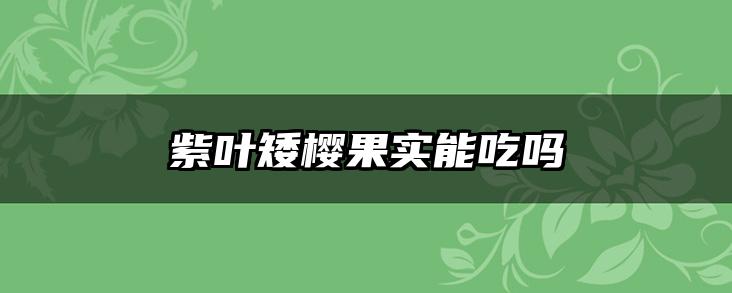 紫叶矮樱果实能吃吗